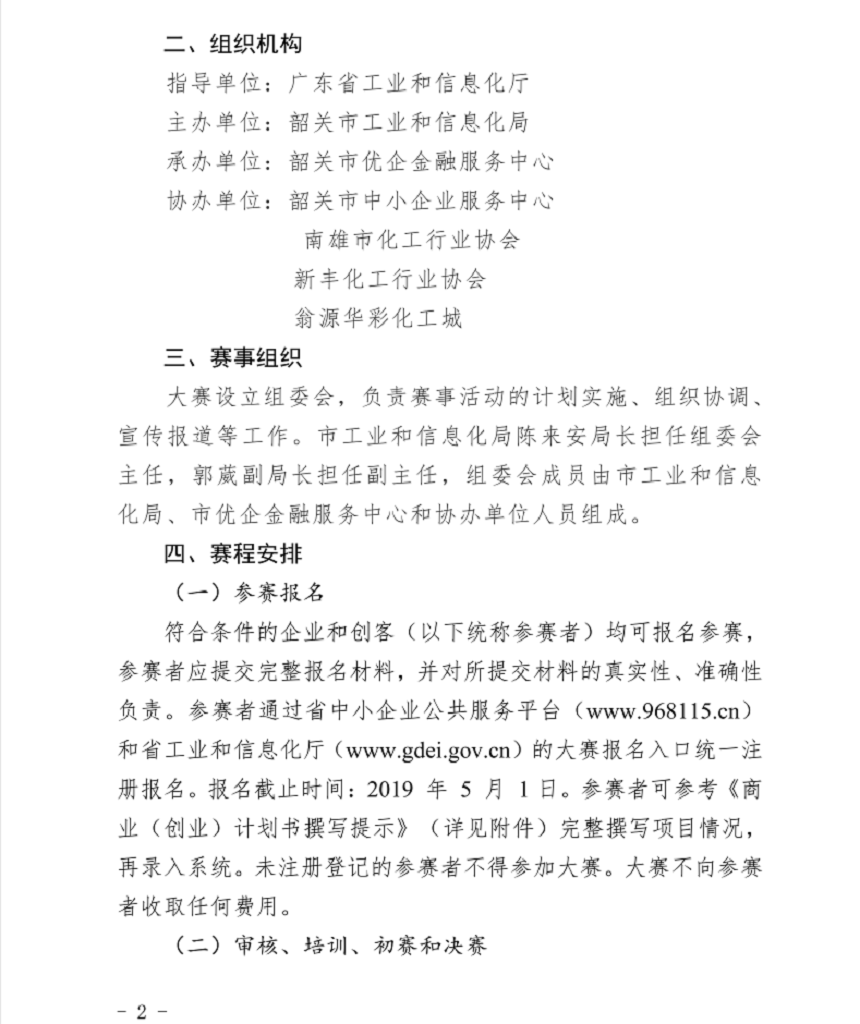 二、组织机构

指导单位：广东省工业和信息化厅

主办单位：韶关市工业和信息化局

承办单位：韶关市优企金融服务中心

协办单位：韶关市中小企业服务中心

南雄市化工行业协会

新丰化工行业协会

翁源华彩化工城

三、赛事组织

大赛设立组委会，负责赛事活动的计划实施、组织协调、宣传报道等工作。市工业和信息化局陈来安局长担任组委会主任，郭葳副局长担任副主任，组委会成员由市工业和信息化局、市优企金融服务中心和协办单位人员组成。

四、赛程安排

（一）参赛报名

符合条件的企业和创客（以下统称参赛者）均可报名参赛，参赛者应提交完整报名材料，并对所提交材料的真实性、准确性负责。参赛者通过省中小企业公共服务平台（www.968115.cn）和省工业和信息化厅（www.gdei.gov.cn）的大赛报名入口统一注册报名。报名截止时间：2019 年 5 月 1 日。参赛者可参考《商业（创业）计划书撰写提示》（详见附件）完整撰写项目情况，再录入系统。未注册登记的参赛者不得参加大赛。大赛不向参赛者收取任何费用。

（二）审核、培训、初赛和决赛

- 2 -